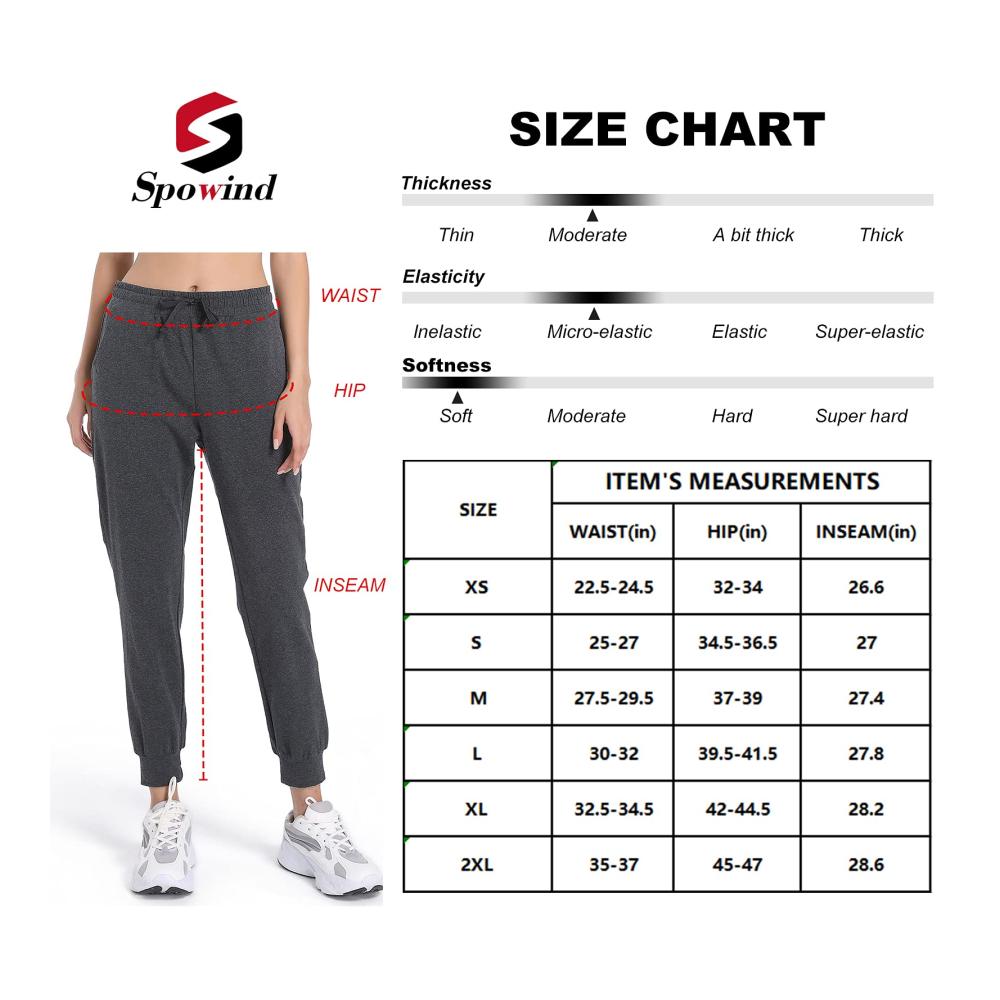 Spowind

SIZE CHART

Thickness

Thin Moderate A bit thick Thick

Elasticity

Inelastic Micro-elastic Elastic Super-elastic

Softness

Soft Moderate Hard Super hard

WAIST

HIP

INSEAM

| SIZE | ITEM'S MEASUREMENTS | | |
|---|---|---|---|
| | WAIST(in) | HIP(in) | INSEAM(in) |
| XS | 22.5-24.5 | 32-34 | 26.6 |
| S | 25-27 | 34.5-36.5 | 27 |
| M | 27.5-29.5 | 37-39 | 27.4 |
| L | 30-32 | 39.5-41.5 | 27.8 |
| XL | 32.5-34.5 | 42-44.5 | 28.2 |
| 2XL | 35-37 | 45-47 | 28.6 |